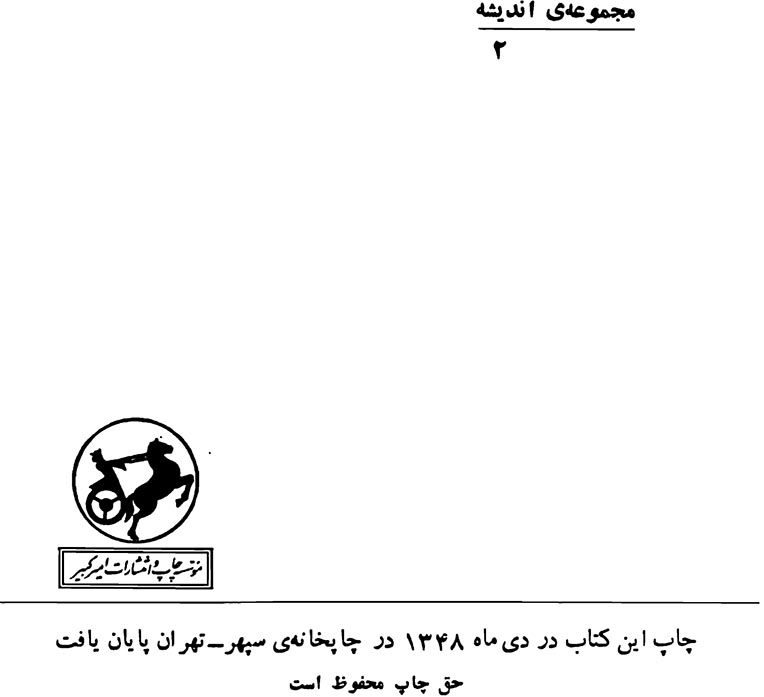 مجموعه‌ی اندیشه
۲

مؤسسه چاپ و انتشارات امیرکبیر

چاپ این کتاب در دی‌ماه ۱۳۴۸ در چاپخانه‌ی سپهر ـ تهران پایان یافت
حق چاپ محفوظ است